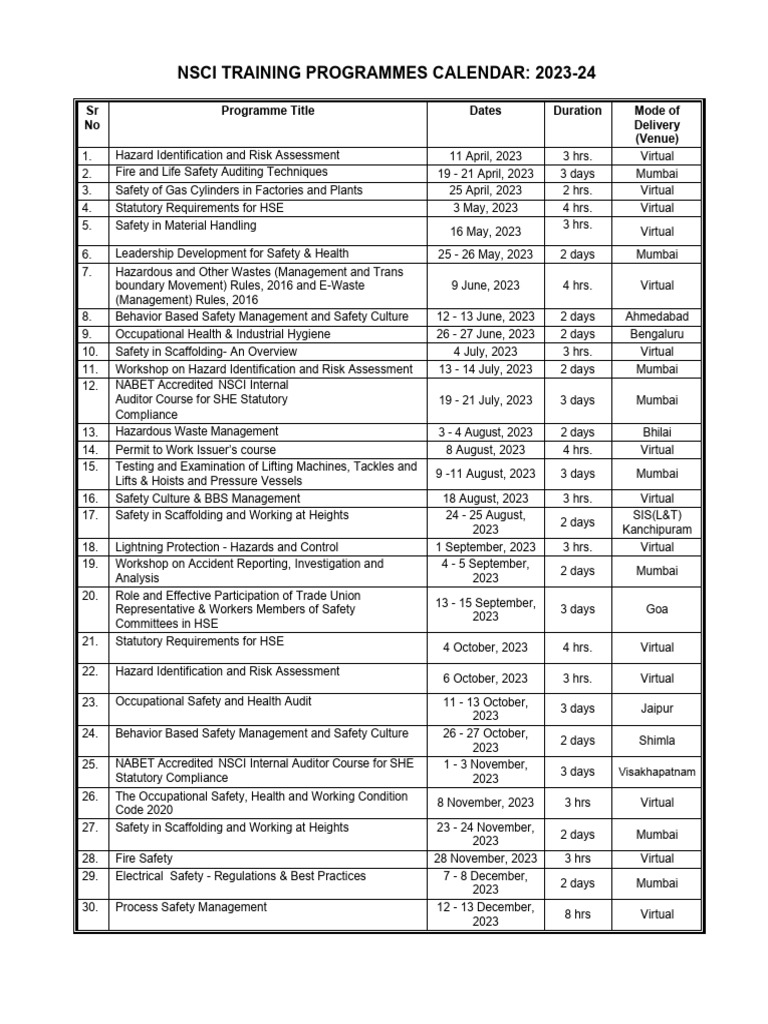 NSCI TRAINING PROGRAMMES CALENDAR: 2023-24

| Sr No | Programme Title | Dates | Duration | Mode of Delivery (Venue) |
|---|---|---|---|---|
| 1. | Hazard Identification and Risk Assessment | 11 April, 2023 | 3 hrs. | Virtual |
| 2. | Fire and Life Safety Auditing Techniques | 19 - 21 April, 2023 | 3 days | Mumbai |
| 3. | Safety of Gas Cylinders in Factories and Plants | 25 April, 2023 | 2 hrs. | Virtual |
| 4. | Statutory Requirements for HSE | 3 May, 2023 | 4 hrs. | Virtual |
| 5. | Safety in Material Handling | 16 May, 2023 | 3 hrs. | Virtual |
| 6. | Leadership Development for Safety & Health | 25 - 26 May, 2023 | 2 days | Mumbai |
| 7. | Hazardous and Other Wastes (Management and Trans boundary Movement) Rules, 2016 and E-Waste (Management) Rules, 2016 | 9 June, 2023 | 4 hrs. | Virtual |
| 8. | Behavior Based Safety Management and Safety Culture | 12 - 13 June, 2023 | 2 days | Ahmedabad |
| 9. | Occupational Health & Industrial Hygiene | 26 - 27 June, 2023 | 2 days | Bengaluru |
| 10. | Safety in Scaffolding- An Overview | 4 July, 2023 | 3 hrs. | Virtual |
| 11. | Workshop on Hazard Identification and Risk Assessment | 13 - 14 July, 2023 | 2 days | Mumbai |
| 12. | NABET Accredited NSCI Internal Auditor Course for SHE Statutory Compliance | 19 - 21 July, 2023 | 3 days | Mumbai |
| 13. | Hazardous Waste Management | 3 - 4 August, 2023 | 2 days | Bhilai |
| 14. | Permit to Work Issuer's course | 8 August, 2023 | 4 hrs. | Virtual |
| 15. | Testing and Examination of Lifting Machines, Tackles and Lifts & Hoists and Pressure Vessels | 9 -11 August, 2023 | 3 days | Mumbai |
| 16. | Safety Culture & BBS Management | 18 August, 2023 | 3 hrs. | Virtual |
| 17. | Safety in Scaffolding and Working at Heights | 24 - 25 August, 2023 | 2 days | SIS(L&T) Kanchipuram |
| 18. | Lightning Protection - Hazards and Control | 1 September, 2023 | 3 hrs. | Virtual |
| 19. | Workshop on Accident Reporting, Investigation and Analysis | 4 - 5 September, 2023 | 2 days | Mumbai |
| 20. | Role and Effective Participation of Trade Union Representative & Workers Members of Safety Committees in HSE | 13 - 15 September, 2023 | 3 days | Goa |
| 21. | Statutory Requirements for HSE | 4 October, 2023 | 4 hrs. | Virtual |
| 22. | Hazard Identification and Risk Assessment | 6 October, 2023 | 3 hrs. | Virtual |
| 23. | Occupational Safety and Health Audit | 11 - 13 October, 2023 | 3 days | Jaipur |
| 24. | Behavior Based Safety Management and Safety Culture | 26 - 27 October, 2023 | 2 days | Shimla |
| 25. | NABET Accredited NSCI Internal Auditor Course for SHE Statutory Compliance | 1 - 3 November, 2023 | 3 days | Visakhapatnam |
| 26. | The Occupational Safety, Health and Working Condition Code 2020 | 8 November, 2023 | 3 hrs | Virtual |
| 27. | Safety in Scaffolding and Working at Heights | 23 - 24 November, 2023 | 2 days | Mumbai |
| 28. | Fire Safety | 28 November, 2023 | 3 hrs | Virtual |
| 29. | Electrical Safety - Regulations & Best Practices | 7 - 8 December, 2023 | 2 days | Mumbai |
| 30. | Process Safety Management | 12 - 13 December, 2023 | 8 hrs | Virtual |